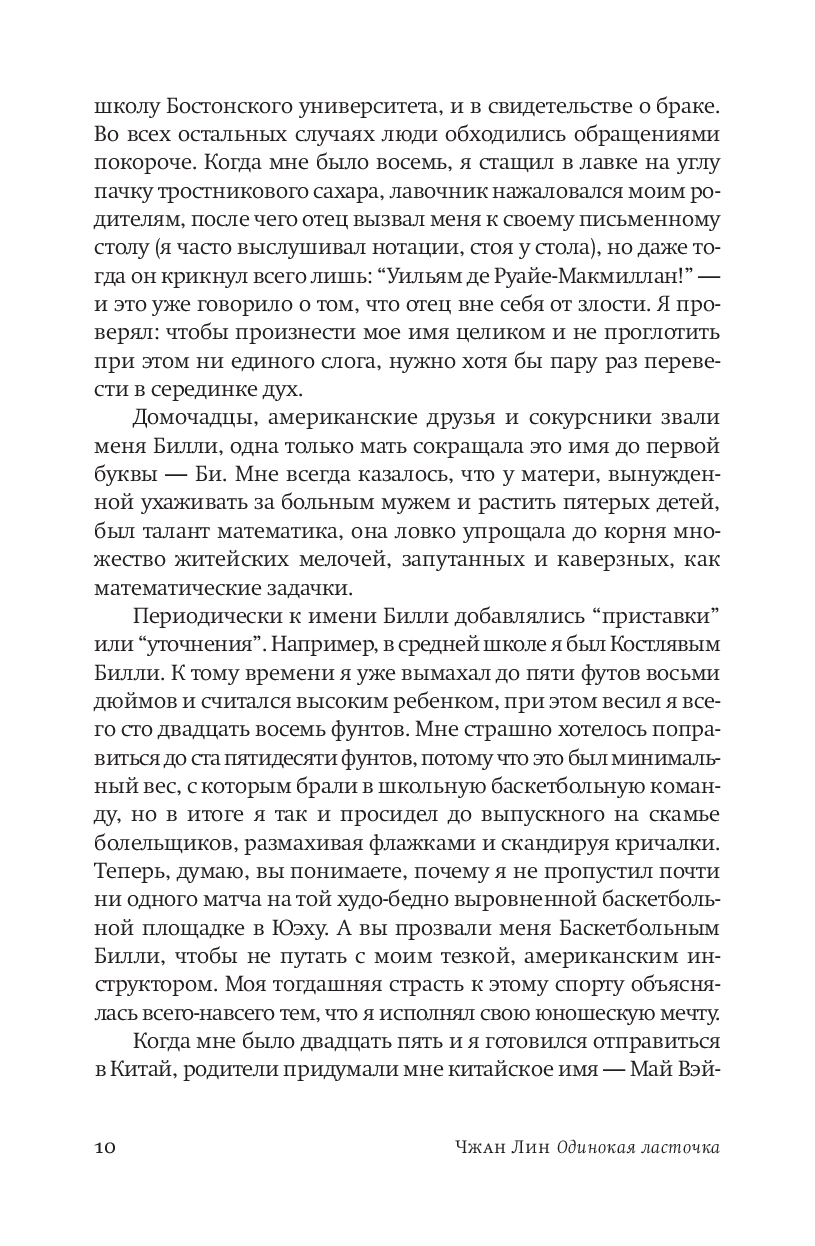 школу Бостонского университета, и в свидетельстве о браке. Во всех остальных случаях люди обходились обращениями покороче. Когда мне было восемь, я стащил в лавке на углу пачку тростникового сахара, лавочник нажаловался моим родителям, после чего отец вызвал меня к своему письменному столу (я часто выслушивал нотации, стоя у стола), но даже тогда он крикнул всего лишь: “Уильям де Руайе-Макмиллан!” — и это уже говорило о том, что отец вне себя от злости. Я проверял: чтобы произнести мое имя целиком и не проглотить при этом ни единого слога, нужно хотя бы пару раз перевести в серединке дух.

Домочадцы, американские друзья и сокурсники звали меня Билли, одна только мать сокращала это имя до первой буквы — Би. Мне всегда казалось, что у матери, вынужденной ухаживать за больным мужем и растить пятерых детей, был талант математика, она ловко упрощала до корня множество житейских мелочей, запутанных и каверзных, как математические задачки.

Периодически к имени Билли добавлялись “приставки” или “уточнения”. Например, в средней школе я был Костлявым Билли. К тому времени я уже вымахал до пяти футов восьми дюймов и считался высоким ребенком, при этом весил я всего сто двадцать восемь фунтов. Мне страшно хотелось поправиться до ста пятидесяти фунтов, потому что это был минимальный вес, с которым брали в школьную баскетбольную команду, но в итоге я так и просидел до выпускного на скамье болельщиков, размахивая флажками и скандируя кричалки. Теперь, думаю, вы понимаете, почему я не пропустил почти ни одного матча на той худо-бедно выровненной баскетбольной площадке в Юэху. А вы прозвали меня Баскетбольным Билли, чтобы не путать с моим тезкой, американским инструктором. Моя тогдашняя страсть к этому спорту объяснялась всего-навсего тем, что я исполнял свою юношескую мечту.

Когда мне было двадцать пять и я готовился отправиться в Китай, родители придумали мне китайское имя — Май Вэй-

10 Чжан Лин Одинокая ласточка